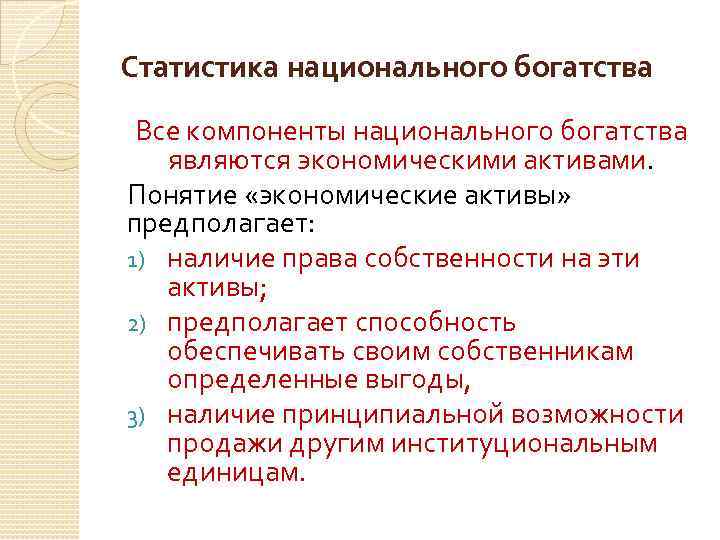 Статистика национального богатства

Все компоненты национального богатства являются экономическими активами.

Понятие «экономические активы» предполагает:

1) наличие права собственности на эти активы;
2) предполагает способность обеспечивать своим собственникам определенные выгоды,
3) наличие принципиальной возможности продажи другим институциональным единицам.